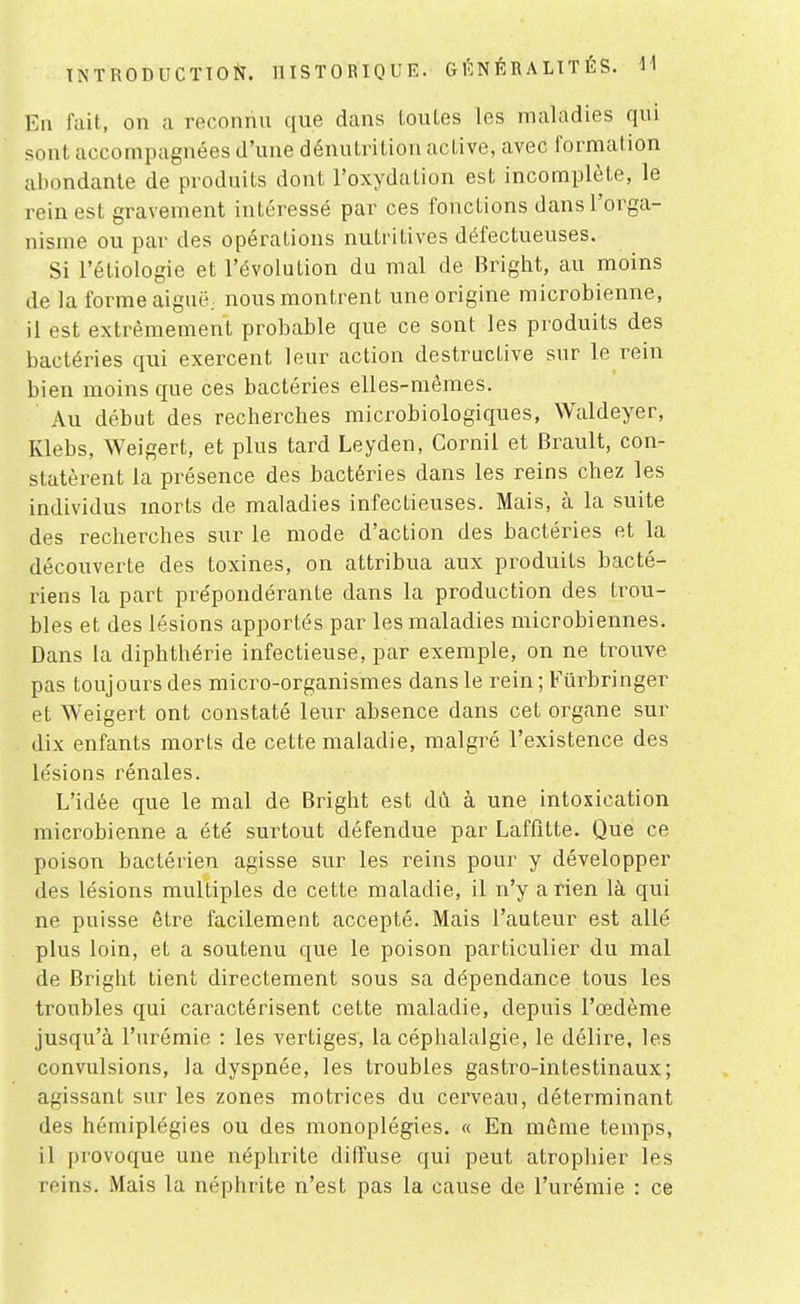 INTRODUCTION. HISTORIQUE. GÉNÉRALITÉS. 11

En fait, on a reconnu que dans toutes les maladies qui sont accompagnées d'une dénutrition active, avec formation abondante de produits dont l'oxydation est incomplète, le rein est gravement intéressé par ces fonctions dans l'organisme ou par des opérations nutritives défectueuses.

Si l'étiologie et l'évolution du mal de Bright, au moins de la forme aiguë, nous montrent une origine microbienne, il est extrêmement probable que ce sont les produits des bactéries qui exercent leur action destructive sur le rein bien moins que ces bactéries elles-mêmes.

Au début des recherches microbiologiques, Waldeyer, Klebs, Weigert, et plus tard Leyden, Cornil et Brault, constatèrent la présence des bactéries dans les reins chez les individus morts de maladies infectieuses. Mais, à la suite des recherches sur le mode d'action des bactéries et la découverte des toxines, on attribua aux produits bactériens la part prépondérante dans la production des troubles et des lésions apportés par les maladies microbiennes. Dans la diphthérie infectieuse, par exemple, on ne trouve pas toujours des micro-organismes dans le rein; Fürbringer et Weigert ont constaté leur absence dans cet organe sur dix enfants morts de cette maladie, malgré l'existence des lésions rénales.

L'idée que le mal de Bright est dû à une intoxication microbienne a été surtout défendue par Laffitte. Que ce poison bactérien agisse sur les reins pour y développer des lésions multiples de cette maladie, il n'y a rien là qui ne puisse être facilement accepté. Mais l'auteur est allé plus loin, et a soutenu que le poison particulier du mal de Bright tient directement sous sa dépendance tous les troubles qui caractérisent cette maladie, depuis l'œdème jusqu'à l'urémie : les vertiges, la céphalalgie, le délire, les convulsions, la dyspnée, les troubles gastro-intestinaux; agissant sur les zones motrices du cerveau, déterminant des hémiplégies ou des monoplégies. « En même temps, il provoque une néphrite diffuse qui peut atrophier les reins. Mais la néphrite n'est pas la cause de l'urémie : ce